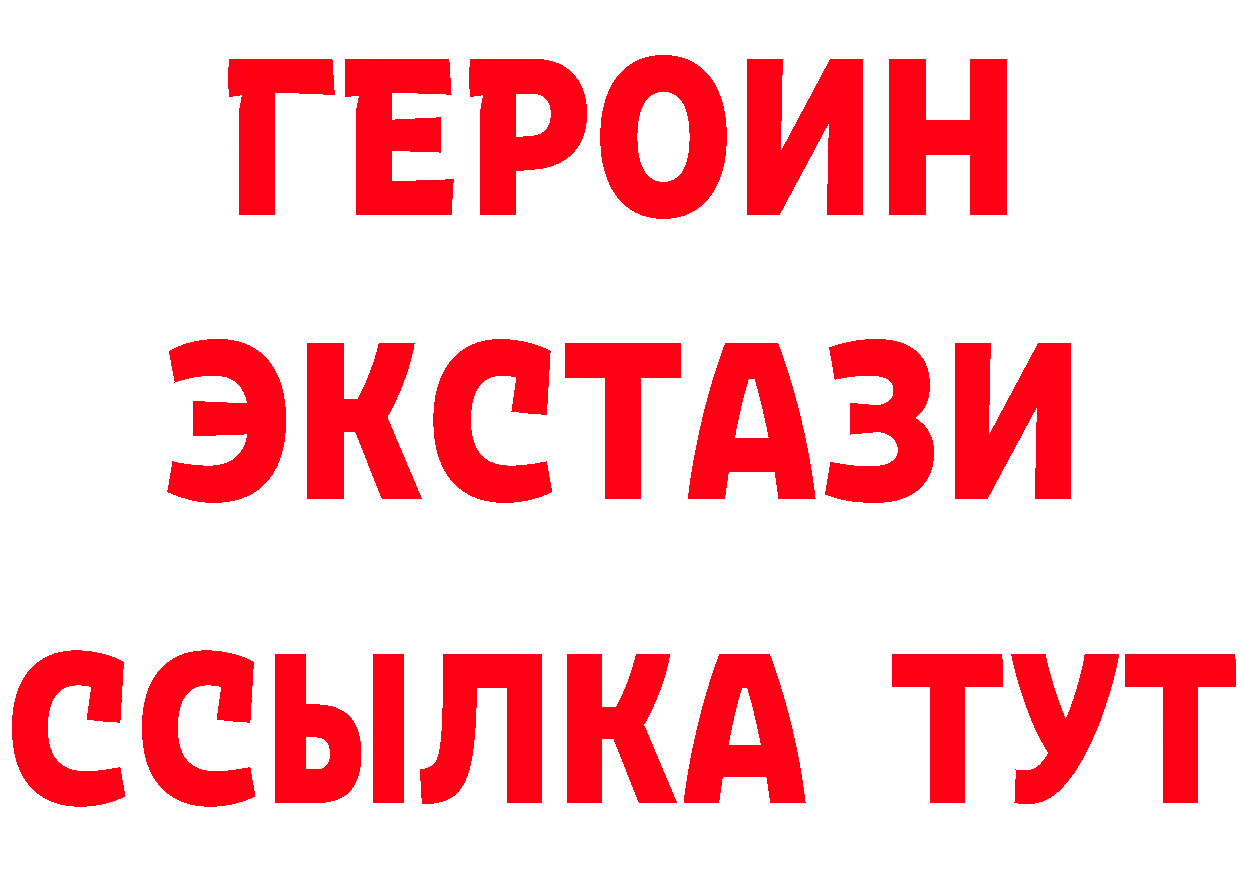 ГЕРОИН
ЭКСТАЗИ
ССЫЛКА ТУТ